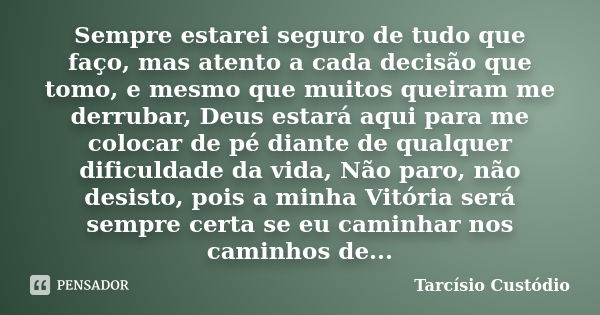 Sempre estarei seguro de tudo que faço, mas atento a cada decisão que tomo, e mesmo que muitos queiram me derrubar, Deus estará aqui para me colocar de pé diante de qualquer dificuldade da vida, Não paro, não desisto, pois a minha Vitória será sempre certa se eu caminhar nos caminhos de...

PENSADOR

Tarcísio Custódio